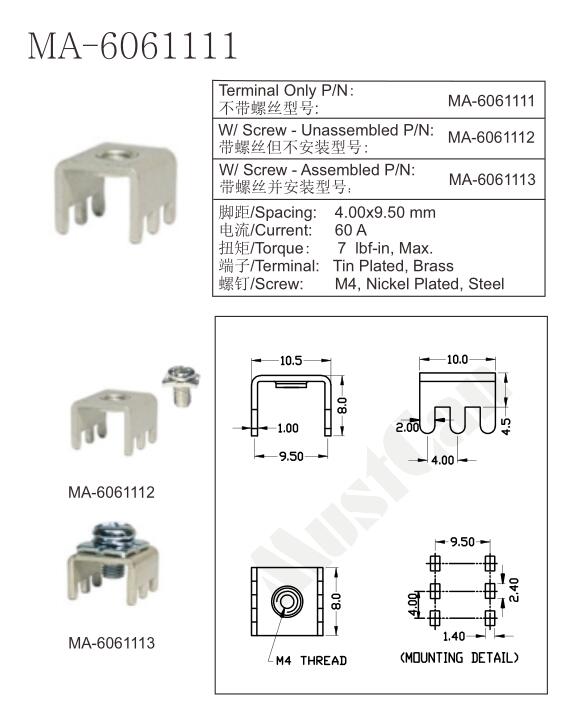 MA-6061111

| Terminal Only P/N: 不带螺丝型号: | MA-6061111 |
|---|---|
| W/ Screw - Unassembled P/N: 带螺丝但不安装型号: | MA-6061112 |
| W/ Screw - Assembled P/N: 带螺丝并安装型号: | MA-6061113 |

脚距/Spacing: 4.00x9.50 mm
电流/Current: 60 A
扭矩/Torque: 7 lbf-in, Max.
端子/Terminal: Tin Plated, Brass
螺钉/Screw: M4, Nickel Plated, Steel

MA-6061112

MA-6061113

10.5
8.0
1.00
9.50

10.0
2.00
4.5
4.00

Mustcon

8.0
M4 THREAD

9.50
4.00
2.40
1.40
(MOUNTING DETAIL)